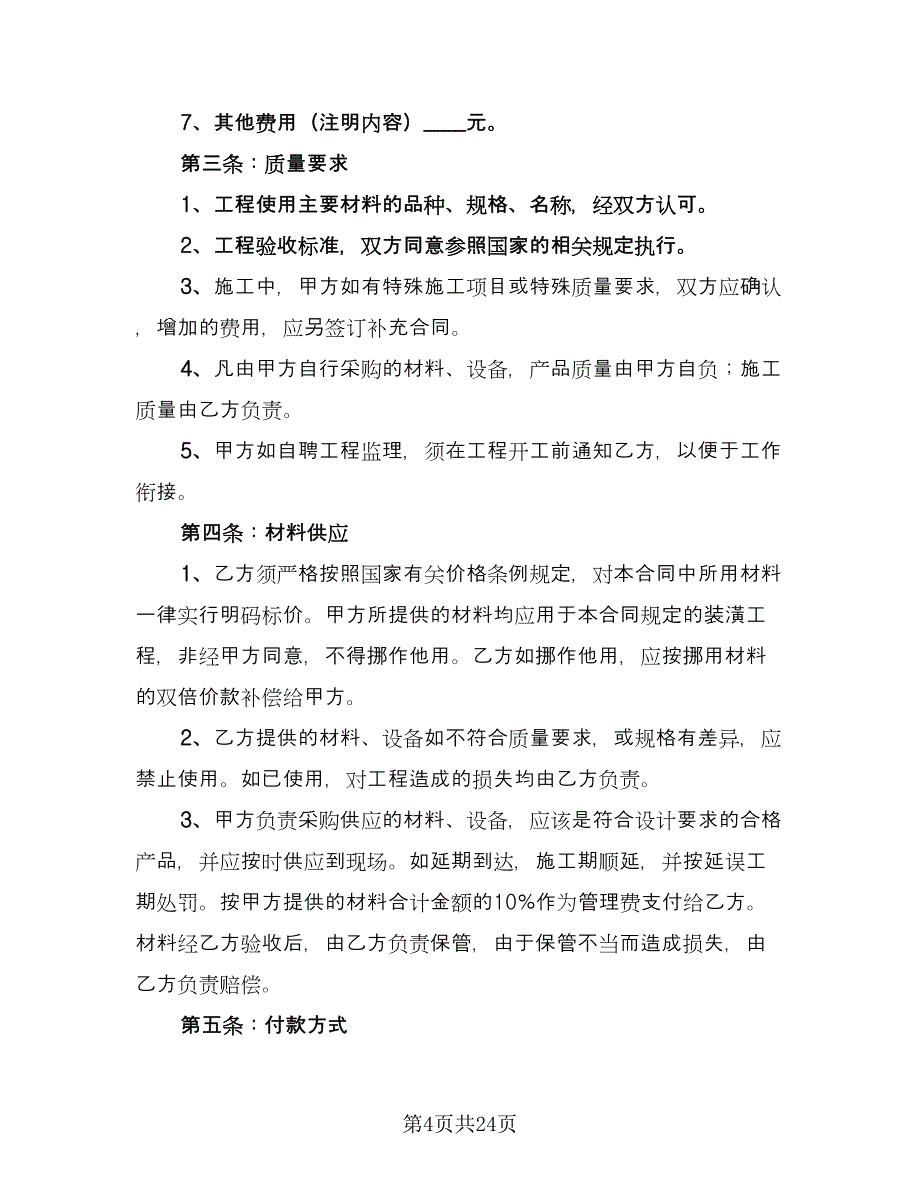 7、其他费用（注明内容）____元。

第三条：质量要求

1、工程使用主要材料的品种、规格、名称，经双方认可。

2、工程验收标准，双方同意参照国家的相关规定执行。

3、施工中，甲方如有特殊施工项目或特殊质量要求，双方应确认，增加的费用，应另签订补充合同。

4、凡由甲方自行采购的材料、设备，产品质量由甲方自负；施工质量由乙方负责。

5、甲方如自聘工程监理，须在工程开工前通知乙方，以便于工作衔接。

第四条：材料供应

1、乙方须严格按照国家有关价格条例规定，对本合同中所用材料一律实行明码标价。甲方所提供的材料均应用于本合同规定的装潢工程，非经甲方同意，不得挪作他用。乙方如挪作他用，应按挪用材料的双倍价款补偿给甲方。

2、乙方提供的材料、设备如不符合质量要求，或规格有差异，应禁止使用。如已使用，对工程造成的损失均由乙方负责。

3、甲方负责采购供应的材料、设备，应该是符合设计要求的合格产品，并应按时供应到现场。如延期到达，施工期顺延，并按延误工期处罚。按甲方提供的材料合计金额的10%作为管理费支付给乙方。材料经乙方验收后，由乙方负责保管，由于保管不当而造成损失，由乙方负责赔偿。

第五条：付款方式

第4页共24页